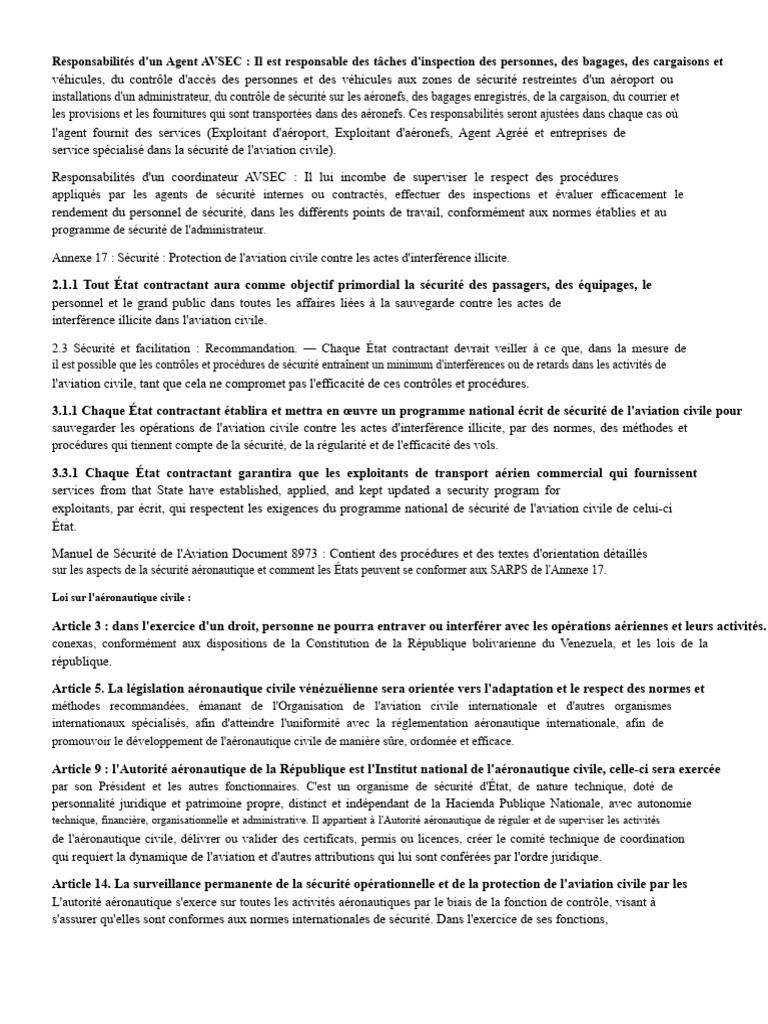 Responsabilités d'un Agent AVSEC : Il est responsable des tâches d'inspection des personnes, des bagages, des cargaisons et véhicules, du contrôle d'accès des personnes et des véhicules aux zones de sécurité restreintes d'un aéroport ou installations d'un administrateur, du contrôle de sécurité sur les aéronefs, des bagages enregistrés, de la cargaison, du courrier et les provisions et les fournitures qui sont transportées dans des aéronefs. Ces responsabilités seront ajustées dans chaque cas où l'agent fournit des services (Exploitant d'aéroport, Exploitant d'aéronefs, Agent Agréé et entreprises de service spécialisé dans la sécurité de l'aviation civile).

Responsabilités d'un coordinateur AVSEC : Il lui incombe de superviser le respect des procédures appliqués par les agents de sécurité internes ou contractés, effectuer des inspections et évaluer efficacement le rendement du personnel de sécurité, dans les différents points de travail, conformément aux normes établies et au programme de sécurité de l'administrateur.

Annexe 17 : Sécurité : Protection de l'aviation civile contre les actes d'interférence illicite.

2.1.1 Tout État contractant aura comme objectif primordial la sécurité des passagers, des équipages, le personnel et le grand public dans toutes les affaires liées à la sauvegarde contre les actes de interférence illicite dans l'aviation civile.

2.3 Sécurité et facilitation : Recommandation. — Chaque État contractant devrait veiller à ce que, dans la mesure de il est possible que les contrôles et procédures de sécurité entraînent un minimum d'interférences ou de retards dans les activités de l'aviation civile, tant que cela ne compromet pas l'efficacité de ces contrôles et procédures.

3.1.1 Chaque État contractant établira et mettra en œuvre un programme national écrit de sécurité de l'aviation civile pour sauvegarder les opérations de l'aviation civile contre les actes d'interférence illicite, par des normes, des méthodes et procédures qui tiennent compte de la sécurité, de la régularité et de l'efficacité des vols.

3.3.1 Chaque État contractant garantira que les exploitants de transport aérien commercial qui fournissent services from that State have established, applied, and kept updated a security program for exploitants, par écrit, qui respectent les exigences du programme national de sécurité de l'aviation civile de celui-ci État.

Manuel de Sécurité de l'Aviation Document 8973 : Contient des procédures et des textes d'orientation détaillés sur les aspects de la sécurité aéronautique et comment les États peuvent se conformer aux SARPS de l'Annexe 17.

Loi sur l'aéronautique civile :

Article 3 : dans l'exercice d'un droit, personne ne pourra entraver ou interférer avec les opérations aériennes et leurs activités. conexas, conformément aux dispositions de la Constitution de la République bolivarienne du Venezuela, et les lois de la république.

Article 5. La législation aéronautique civile vénézuélienne sera orientée vers l'adaptation et le respect des normes et méthodes recommandées, émanant de l'Organisation de l'aviation civile internationale et d'autres organismes internationaux spécialisés, afin d'atteindre l'uniformité avec la réglementation aéronautique internationale, afin de promouvoir le développement de l'aéronautique civile de manière sûre, ordonnée et efficace.

Article 9 : l'Autorité aéronautique de la République est l'Institut national de l'aéronautique civile, celle-ci sera exercée par son Président et les autres fonctionnaires. C'est un organisme de sécurité d'État, de nature technique, doté de personnalité juridique et patrimoine propre, distinct et indépendant de la Hacienda Publique Nationale, avec autonomie technique, financière, organisationnelle et administrative. Il appartient à l'Autorité aéronautique de réguler et de superviser les activités de l'aéronautique civile, délivrer ou valider des certificats, permis ou licences, créer le comité technique de coordination qui requiert la dynamique de l'aviation et d'autres attributions qui lui sont conférées par l'ordre juridique.

Article 14. La surveillance permanente de la sécurité opérationnelle et de la protection de l'aviation civile par les L'autorité aéronautique s'exerce sur toutes les activités aéronautiques par le biais de la fonction de contrôle, visant à s'assurer qu'elles sont conformes aux normes internationales de sécurité. Dans l'exercice de ses fonctions,